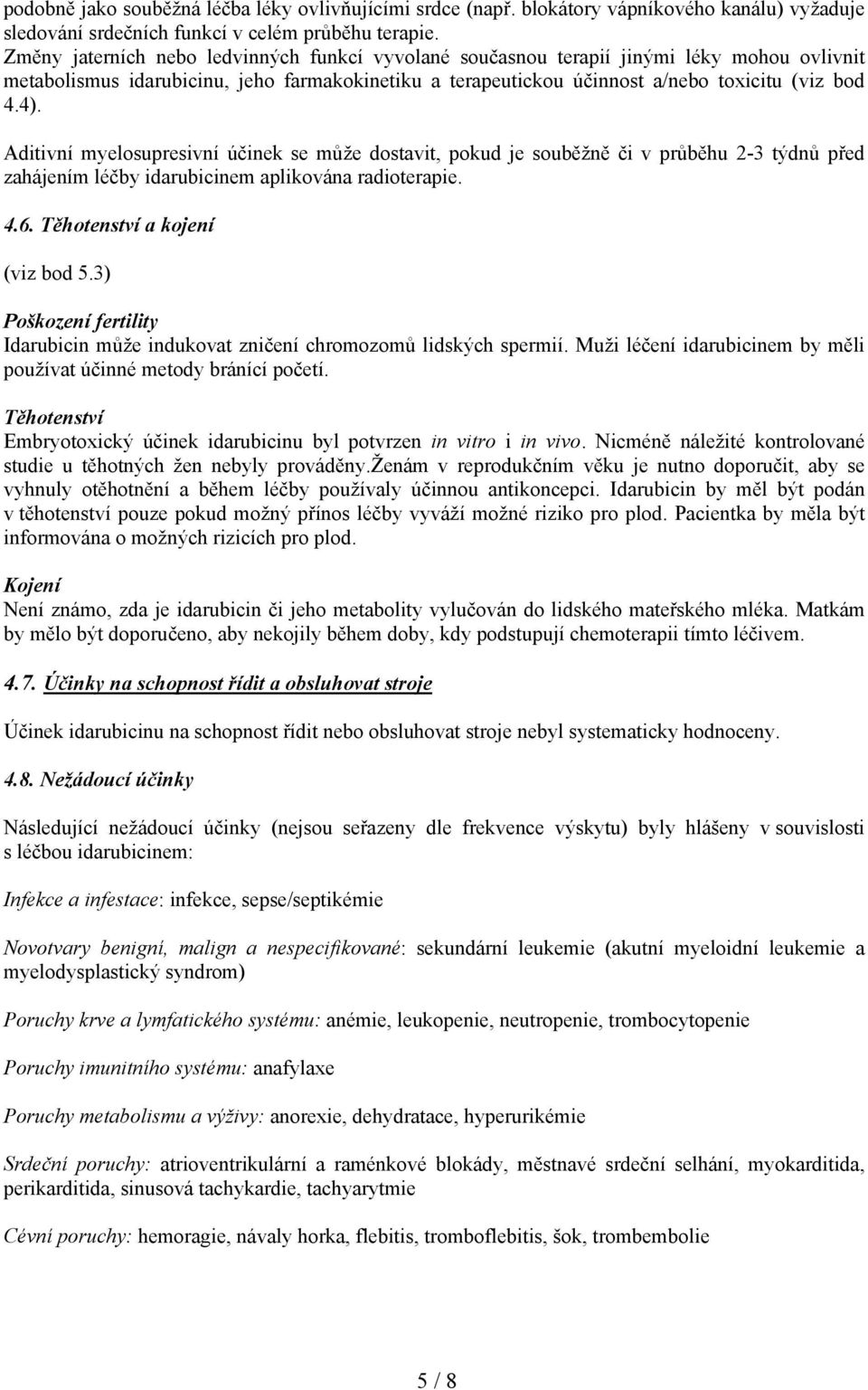 podobně jako souběžná léčba léky ovlivňujícími srdce (např. blokátory vápníkového kanálu) vyžaduje sledování srdečních funkcí v celém průběhu terapie.
Změny jaterních nebo ledvinných funkcí vyvolané současnou terapií jinými léky mohou ovlivnit metabolismus idarubicinu, jeho farmakokinetiku a terapeutickou účinnost a/nebo toxicitu (viz bod 4.4).

Aditivní myelosupresivní účinek se může dostavit, pokud je souběžně či v průběhu 2-3 týdnů před zahájením léčby idarubicinem aplikována radioterapie.

4.6. Těhotenství a kojení

(viz bod 5.3)

Poškození fertility
Idarubicin může indukovat zničení chromozomů lidských spermií. Muži léčení idarubicinem by měli používat účinné metody bránící početí.

Těhotenství
Embryotoxický účinek idarubicinu byl potvrzen in vitro i in vivo. Nicméně náležité kontrolované studie u těhotných žen nebyly prováděny.Ženám v reprodukčním věku je nutno doporučit, aby se vyhnuly otěhotnění a během léčby používaly účinnou antikoncepci. Idarubicin by měl být podán v těhotenství pouze pokud možný přínos léčby vyváží možné riziko pro plod. Pacientka by měla být informována o možných rizicích pro plod.

Kojení
Není známo, zda je idarubicin či jeho metabolity vylučován do lidského mateřského mléka. Matkám by mělo být doporučeno, aby nekojily během doby, kdy podstupují chemoterapii tímto léčivem.

4.7. Účinky na schopnost řídit a obsluhovat stroje

Účinek idarubicinu na schopnost řídit nebo obsluhovat stroje nebyl systematicky hodnoceny.

4.8. Nežádoucí účinky

Následující nežádoucí účinky (nejsou seřazeny dle frekvence výskytu) byly hlášeny v souvislosti s léčbou idarubicinem:

Infekce a infestace: infekce, sepse/septikémie

Novotvary benigní, malign a nespecifikované: sekundární leukemie (akutní myeloidní leukemie a myelodysplastický syndrom)

Poruchy krve a lymfatického systému: anémie, leukopenie, neutropenie, trombocytopenie

Poruchy imunitního systému: anafylaxe

Poruchy metabolismu a výživy: anorexie, dehydratace, hyperurikémie

Srdeční poruchy: atrioventrikulární a raménkové blokády, městnavé srdeční selhání, myokarditida, perikarditida, sinusová tachykardie, tachyarytmie

Cévní poruchy: hemoragie, návaly horka, flebitis, tromboflebitis, šok, trombembolie

5 / 8